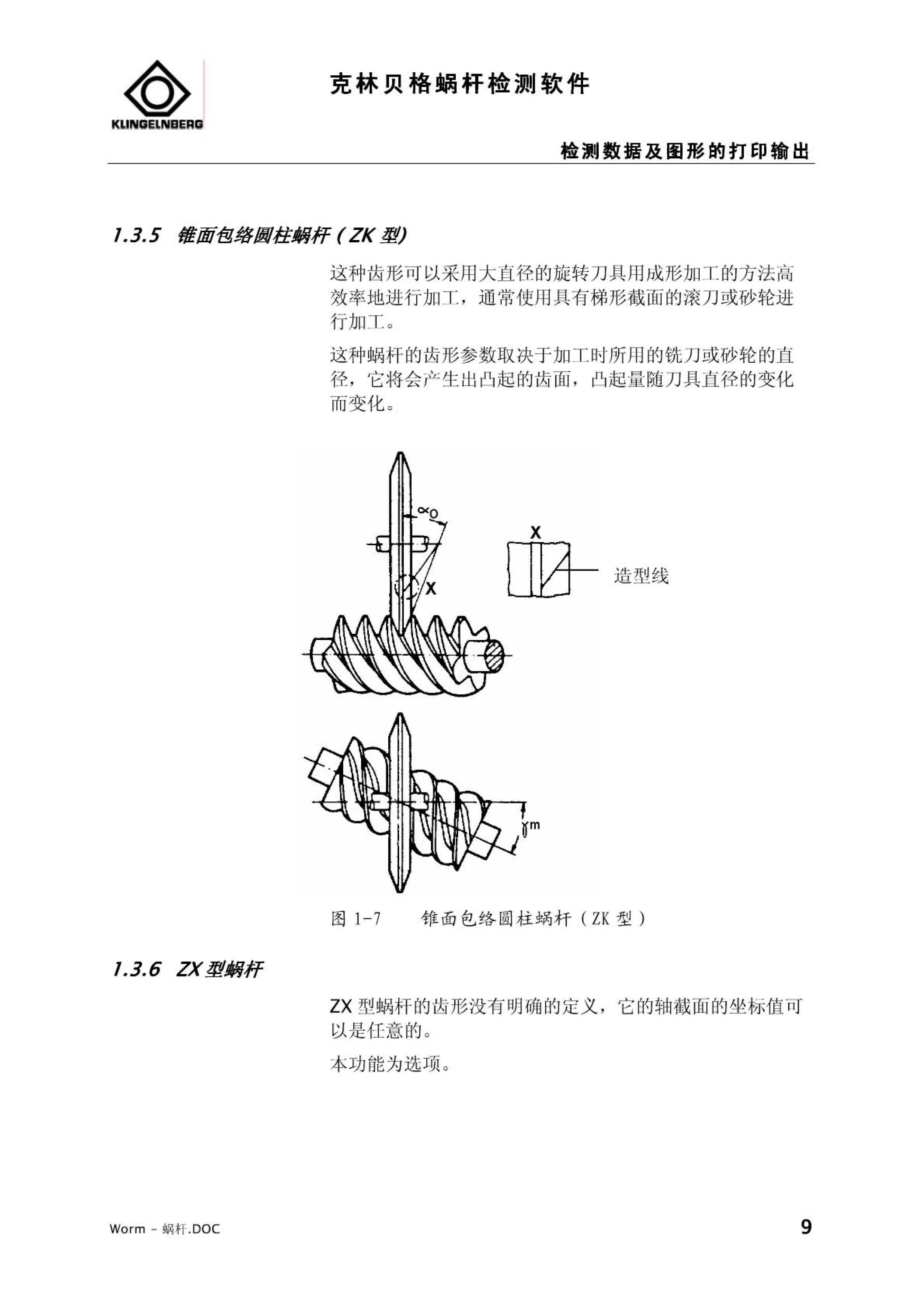 KLINGELNBERG

克林贝格蜗杆检测软件

检测数据及图形的打印输出

1.3.5 锥面包络圆柱蜗杆（ZK 型）

这种齿形可以采用大直径的旋转刀具用成形加工的方法高效率地进行加工，通常使用具有梯形截面的滚刀或砂轮进行加工。

这种蜗杆的齿形参数取决于加工时所用的铣刀或砂轮的直径，它将会产生出凸起的齿面，凸起量随刀具直径的变化而变化。

$\alpha_0$

X

X

造型线

$\gamma_m$

图 1-7 锥面包络圆柱蜗杆（ZK 型）

1.3.6 ZX 型蜗杆

ZX 型蜗杆的齿形没有明确的定义，它的轴截面的坐标值可以是任意的。

本功能为选项。

Worm – 蜗杆.DOC

9